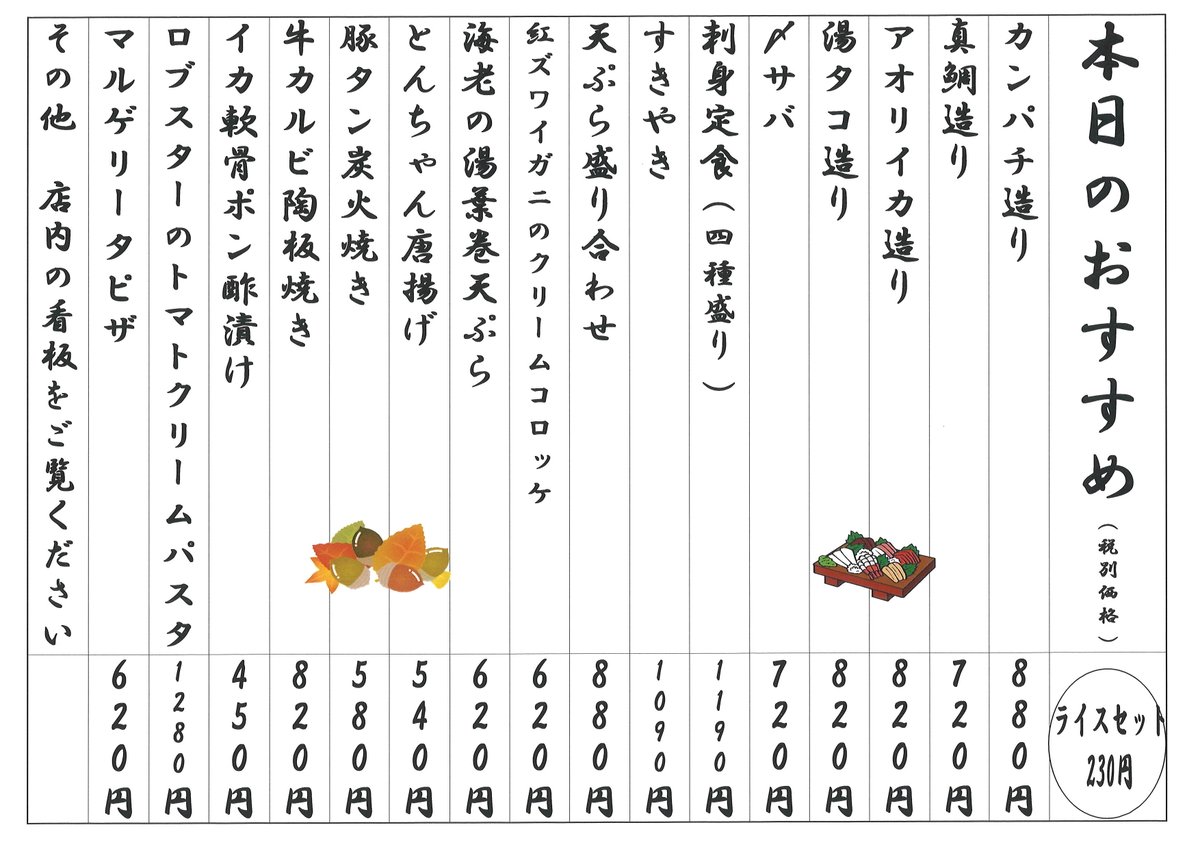 本日のおすすめ
（税別価格）

ライスセット 230円

カンパチ造り 880円
真鯛造り 720円
アオリイカ造り 820円
湯タコ造り 820円
〆サバ 720円
刺身定食（四種盛り） 1190円
すきやき 1090円
天ぷら盛り合わせ 880円
紅ズワイガニのクリームコロッケ 620円
海老の湯葉巻天ぷら 620円
とんちゃん唐揚げ 540円
豚タン炭火焼き 580円
牛カルビ陶板焼き 820円
イカ軟骨ポン酢漬け 450円
ロブスターのトマトクリームパスタ 1280円
マルゲリータピザ 620円
その他 店内の看板をご覧ください